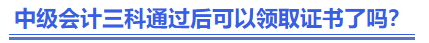 中级会计三科通过后可以领取证书了吗?